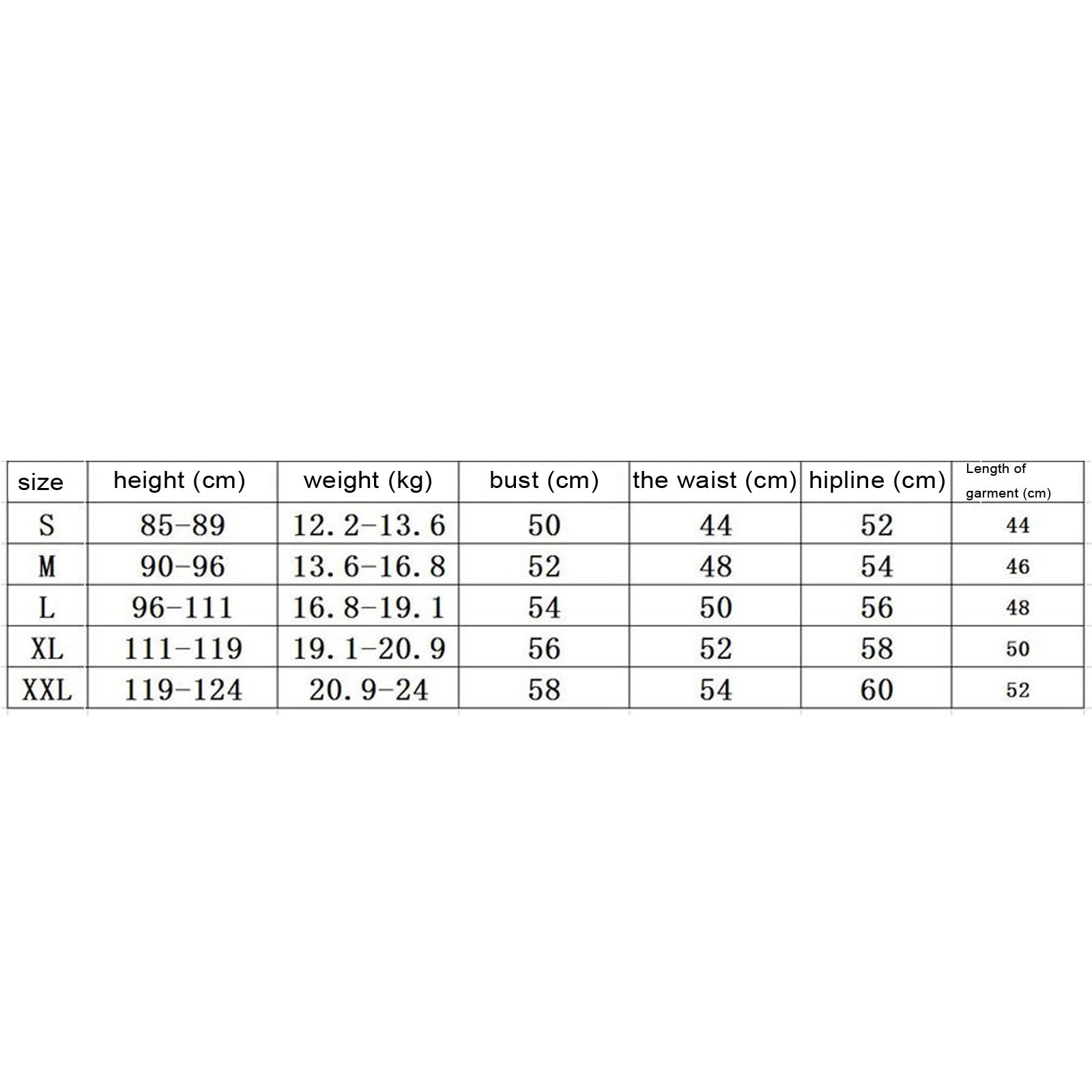 | size | height (cm) | weight (kg) | bust (cm) | the waist (cm) | hipline (cm) | Length of garment (cm) |
|---|---|---|---|---|---|---|
| S | 85-89 | 12.2-13.6 | 50 | 44 | 52 | 44 |
| M | 90-96 | 13.6-16.8 | 52 | 48 | 54 | 46 |
| L | 96-111 | 16.8-19.1 | 54 | 50 | 56 | 48 |
| XL | 111-119 | 19.1-20.9 | 56 | 52 | 58 | 50 |
| XXL | 119-124 | 20.9-24 | 58 | 54 | 60 | 52 |